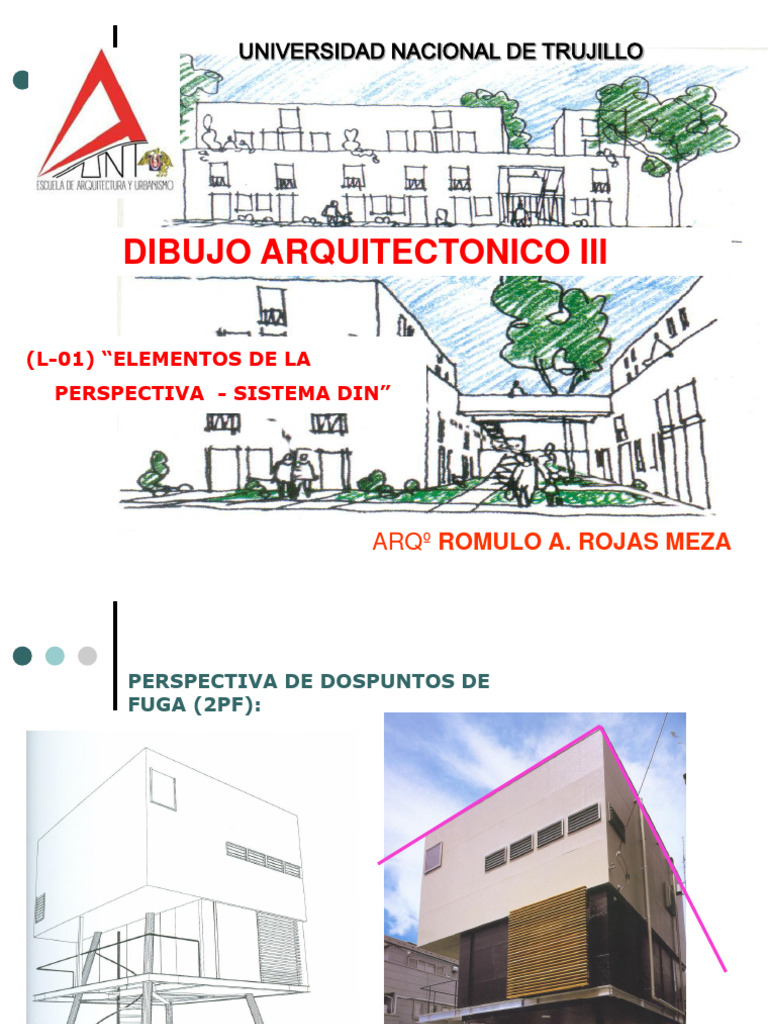 UNIVERSIDAD NACIONAL DE TRUJILLO

UNT
ESCUELA DE ARQUITECTURA Y URBANISMO

DIBUJO ARQUITECTONICO III

(L-01) "ELEMENTOS DE LA PERSPECTIVA - SISTEMA DIN"

ARQº ROMULO A. ROJAS MEZA

PERSPECTIVA DE DOSPUNTOS DE FUGA (2PF):